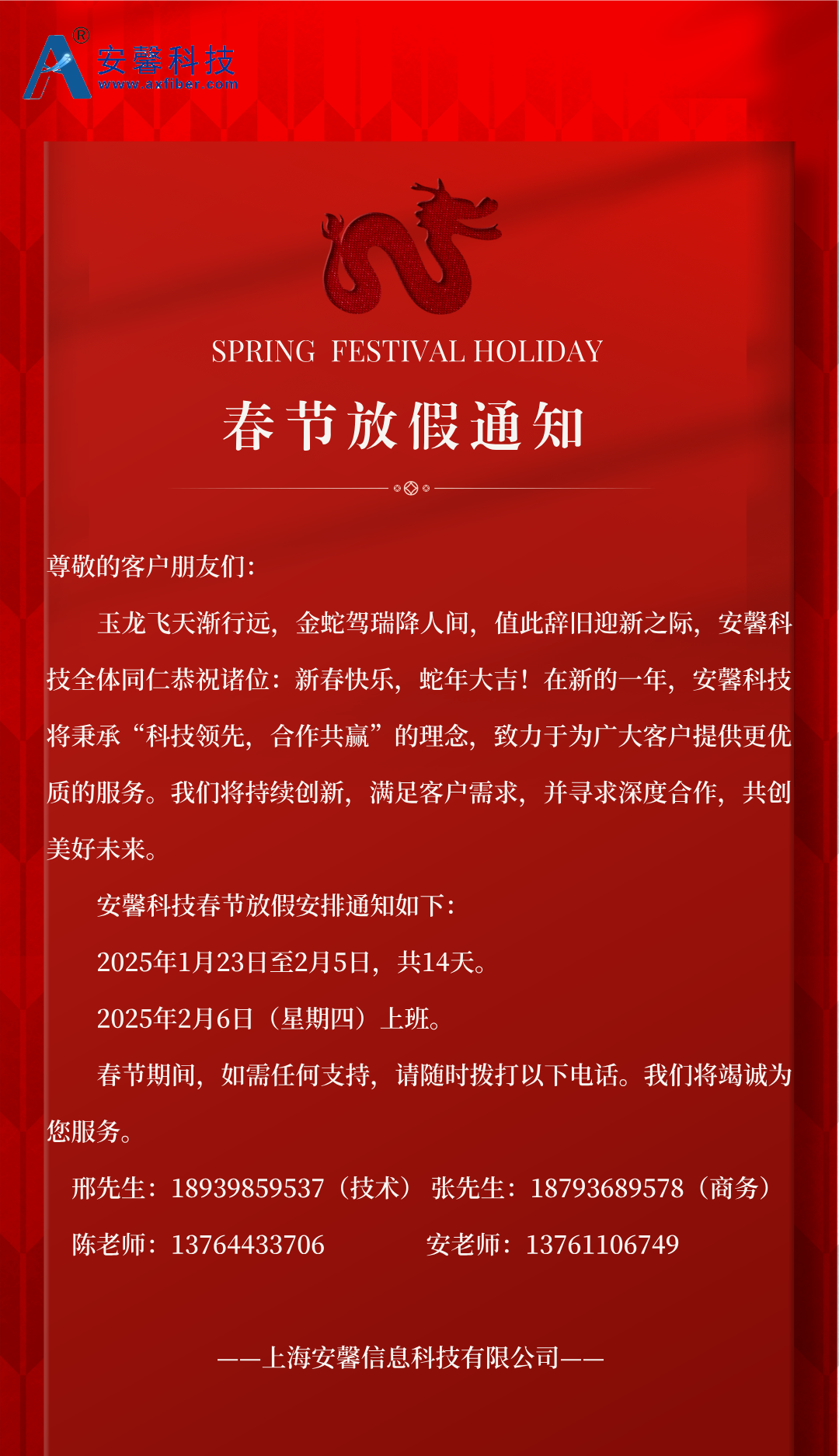 安馨科技
www.axfiber.com

SPRING FESTIVAL HOLIDAY

春节放假通知

尊敬的客户朋友们：

玉龙飞天渐行远，金蛇驾瑞降人间，值此辞旧迎新之际，安馨科技全体同仁恭祝诸位：新春快乐，蛇年大吉！在新的一年，安馨科技将秉承“科技领先，合作共赢”的理念，致力于为广大客户提供更优质的服务。我们将持续创新，满足客户需求，并寻求深度合作，共创美好未来。

安馨科技春节放假安排通知如下：

2025年1月23日至2月5日，共14天。

2025年2月6日（星期四）上班。

春节期间，如需任何支持，请随时拨打以下电话。我们将竭诚为您服务。

邢先生：18939859537（技术） 张先生：18793689578（商务）

陈老师：13764433706 安老师：13761106749

——上海安馨信息科技有限公司——